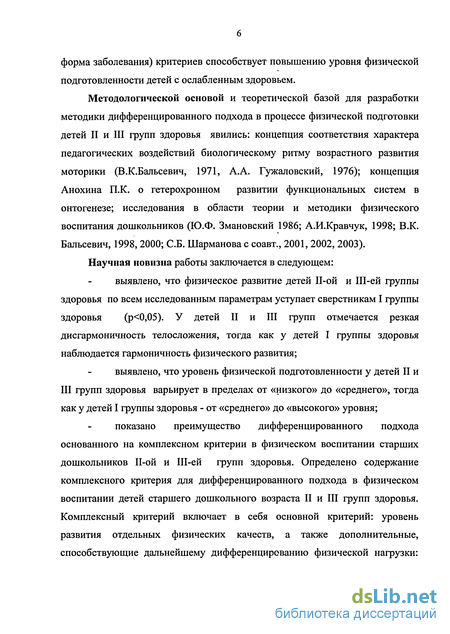 6

форма заболевания) критериев способствует повышению уровня физической подготовленности детей с ослабленным здоровьем.

Методологической основой и теоретической базой для разработки методики дифференцированного подхода в процессе физической подготовки детей II и III групп здоровья явились: концепция соответствия характера педагогических воздействий биологическому ритму возрастного развития моторики (В.К.Бальсевич, 1971, А.А. Гужаловский, 1976); концепция Анохина П.К. о гетерохронном развитии функциональных систем в онтогенезе; исследования в области теории и методики физического воспитания дошкольников (Ю.Ф. Змановский 1986; А.И.Кравчук, 1998; В.К. Бальсевич, 1998, 2000; С.Б. Шарманова с соавт., 2001, 2002, 2003).

Научная новизна работы заключается в следующем:

- выявлено, что физическое развитие детей II-ой и III-ей группы здоровья по всем исследованным параметрам уступает сверстникам I группы здоровья (p<0,05). У детей II и III групп отмечается резкая дисгармоничность телосложения, тогда как у детей I группы здоровья наблюдается гармоничность физического развития;

- выявлено, что уровень физической подготовленности у детей II и III групп здоровья варьирует в пределах от «низкого» до «среднего», тогда как у детей I группы здоровья - от «среднего» до «высокого» уровня;

- показано преимущество дифференцированного подхода основанного на комплексном критерии в физическом воспитании старших дошкольников II-ой и III-ей групп здоровья. Определено содержание комплексного критерия для дифференцированного подхода в физическом воспитании детей старшего дошкольного возраста II и III групп здоровья. Комплексный критерий включает в себя основной критерий: уровень развития отдельных физических качеств, а также дополнительные, способствующие дальнейшему дифференцированию физической нагрузки:

dsLib.net
библиотека диссертаций